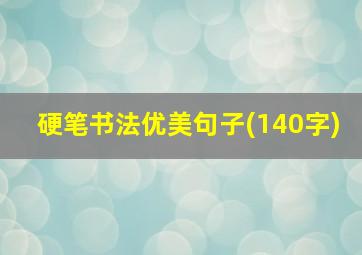 硬笔书法优美句子(140字)